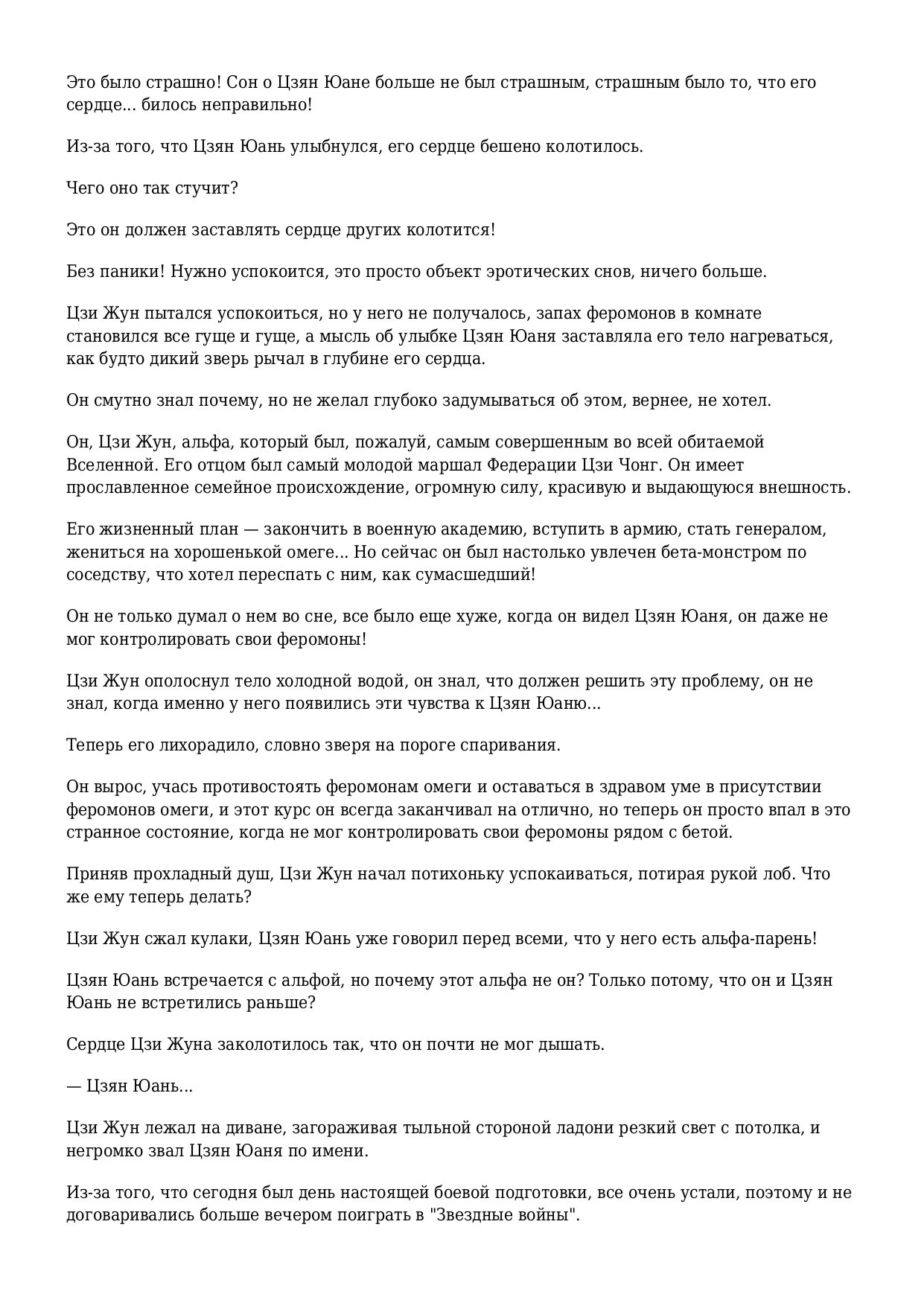 Это было страшно! Сон о Цзян Юане больше не был страшным, страшным было то, что его сердце... билось неправильно!

Из-за того, что Цзян Юань улыбнулся, его сердце бешено колотилось.

Чего оно так стучит?

Это он должен заставлять сердце других колотится!

Без паники! Нужно успокоится, это просто объект эротических снов, ничего больше.

Цзи Жун пытался успокоиться, но у него не получалось, запах феромонов в комнате становился все гуще и гуще, а мысль об улыбке Цзян Юаня заставляла его тело нагреваться, как будто дикий зверь рычал в глубине его сердца.

Он смутно знал почему, но не желал глубоко задумываться об этом, вернее, не хотел.

Он, Цзи Жун, альфа, который был, пожалуй, самым совершенным во всей обитаемой Вселенной. Его отцом был самый молодой маршал Федерации Цзи Чонг. Он имеет прославленное семейное происхождение, огромную силу, красивую и выдающуюся внешность.

Его жизненный план — закончить в военную академию, вступить в армию, стать генералом, жениться на хорошенькой омеге... Но сейчас он был настолько увлечен бета-монстром по соседству, что хотел переспать с ним, как сумасшедший!

Он не только думал о нем во сне, все было еще хуже, когда он видел Цзян Юаня, он даже не мог контролировать свои феромоны!

Цзи Жун ополоснул тело холодной водой, он знал, что должен решить эту проблему, он не знал, когда именно у него появились эти чувства к Цзян Юаню...

Теперь его лихорадило, словно зверя на пороге спаривания.

Он вырос, учась противостоять феромонам омеги и оставаться в здравом уме в присутствии феромонов омеги, и этот курс он всегда заканчивал на отлично, но теперь он просто впал в это странное состояние, когда не мог контролировать свои феромоны рядом с бетой.

Приняв прохладный душ, Цзи Жун начал потихоньку успокаиваться, потирая рукой лоб. Что же ему теперь делать?

Цзи Жун сжал кулаки, Цзян Юань уже говорил перед всеми, что у него есть альфа-парень!

Цзян Юань встречается с альфой, но почему этот альфа не он? Только потому, что он и Цзян Юань не встретились раньше?

Сердце Цзи Жуна заколотилось так, что он почти не мог дышать.

— Цзян Юань...

Цзи Жун лежал на диване, загораживая тыльной стороной ладони резкий свет с потолка, и негромко звал Цзян Юаня по имени.

Из-за того, что сегодня был день настоящей боевой подготовки, все очень устали, поэтому и не договаривались больше вечером поиграть в "Звездные войны".